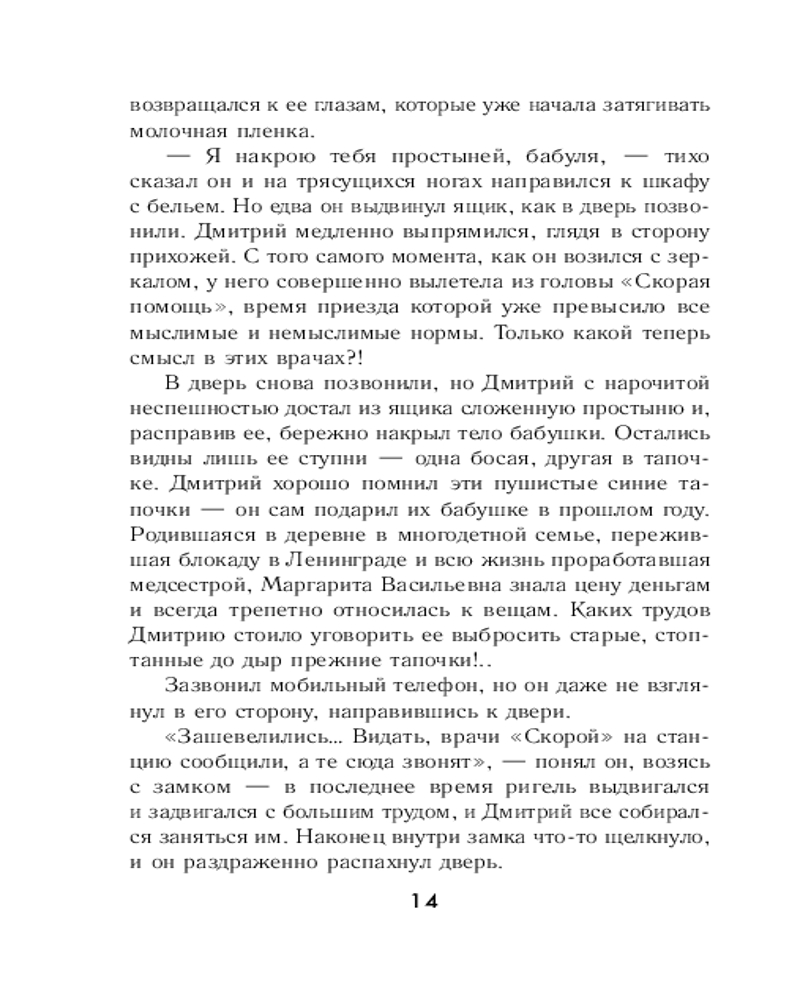 возвращался к ее глазам, которые уже начала затягивать молочная пленка.

— Я накрою тебя простыней, бабуля, — тихо сказал он и на трясущихся ногах направился к шкафу с бельем. Но едва он выдвинул ящик, как в дверь позвонили. Дмитрий медленно выпрямился, глядя в сторону прихожей. С того самого момента, как он возился с зеркалом, у него совершенно вылетела из головы «Скорая помощь», время приезда которой уже превысило все мыслимые и немыслимые нормы. Только какой теперь смысл в этих врачах?!

В дверь снова позвонили, но Дмитрий с нарочитой неспешностью достал из ящика сложенную простыню и, расправив ее, бережно накрыл тело бабушки. Остались видны лишь ее ступни — одна босая, другая в тапочке. Дмитрий хорошо помнил эти пушистые синие тапочки — он сам подарил их бабушке в прошлом году. Родившаяся в деревне в многодетной семье, пережившая блокаду в Ленинграде и всю жизнь проработавшая медсестрой, Маргарита Васильевна знала цену деньгам и всегда трепетно относилась к вещам. Каких трудов Дмитрию стоило уговорить ее выбросить старые, стоптанные до дыр прежние тапочки!..

Зазвонил мобильный телефон, но он даже не взглянул в его сторону, направившись к двери.

«Зашевелились... Видать, врачи «Скорой» на станцию сообщили, а те сюда звонят», — понял он, возясь с замком — в последнее время ригель выдвигался и задвигался с большим трудом, и Дмитрий все собирался заняться им. Наконец внутри замка что-то щелкнуло, и он раздраженно распахнул дверь.

14